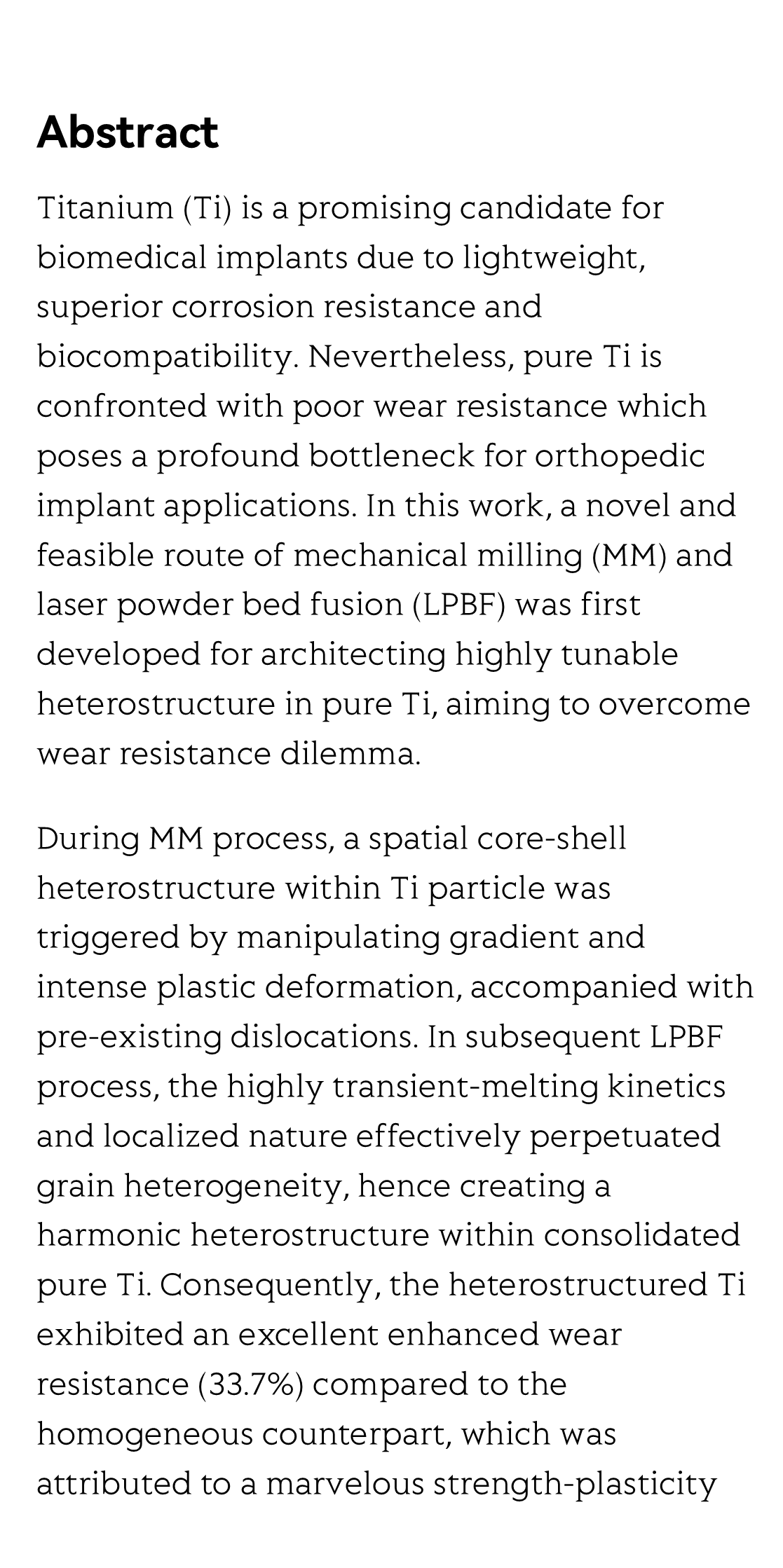 Abstract

Titanium (Ti) is a promising candidate for biomedical implants due to lightweight, superior corrosion resistance and biocompatibility. Nevertheless, pure Ti is confronted with poor wear resistance which poses a profound bottleneck for orthopedic implant applications. In this work, a novel and feasible route of mechanical milling (MM) and laser powder bed fusion (LPBF) was first developed for architecting highly tunable heterostructure in pure Ti, aiming to overcome wear resistance dilemma.

During MM process, a spatial core-shell heterostructure within Ti particle was triggered by manipulating gradient and intense plastic deformation, accompanied with pre-existing dislocations. In subsequent LPBF process, the highly transient-melting kinetics and localized nature effectively perpetuated grain heterogeneity, hence creating a harmonic heterostructure within consolidated pure Ti. Consequently, the heterostructured Ti exhibited an excellent enhanced wear resistance (33.7%) compared to the homogeneous counterpart, which was attributed to a marvelous strength-plasticity